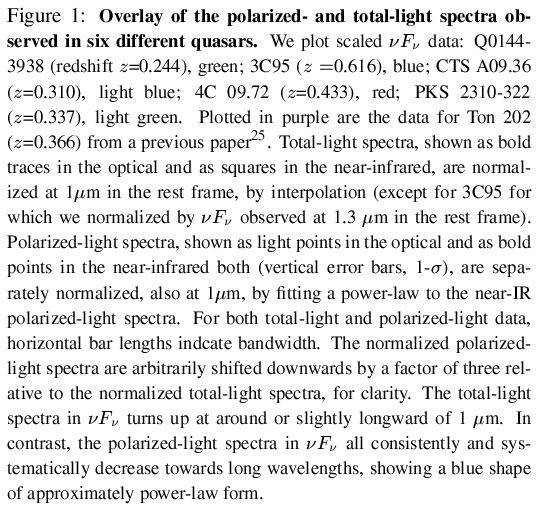 Figure 1: **Overlay of the polarized- and total-light spectra observed in six different quasars.** We plot scaled $\nu F_\nu$ data: Q0144-3938 (redshift $z$=0.244), green; 3C95 ($z$ =0.616), blue; CTS A09.36 ($z$=0.310), light blue; 4C 09.72 ($z$=0.433), red; PKS 2310-322 ($z$=0.337), light green. Plotted in purple are the data for Ton 202 ($z$=0.366) from a previous paper$^{25}$. Total-light spectra, shown as bold traces in the optical and as squares in the near-infrared, are normalized at 1$\mu$m in the rest frame, by interpolation (except for 3C95 for which we normalized by $\nu F_\nu$ observed at 1.3 $\mu$m in the rest frame). Polarized-light spectra, shown as light points in the optical and as bold points in the near-infrared both (vertical error bars, 1-$\sigma$), are separately normalized, also at 1$\mu$m, by fitting a power-law to the near-IR polarized-light spectra. For both total-light and polarized-light data, horizontal bar lengths indcate bandwidth. The normalized polarized-light spectra are arbitrarily shifted downwards by a factor of three relative to the normalized total-light spectra, for clarity. The total-light spectra in $\nu F_\nu$ turns up at around or slightly longward of 1 $\mu$m. In contrast, the polarized-light spectra in $\nu F_\nu$ all consistently and systematically decrease towards long wavelengths, showing a blue shape of approximately power-law form.